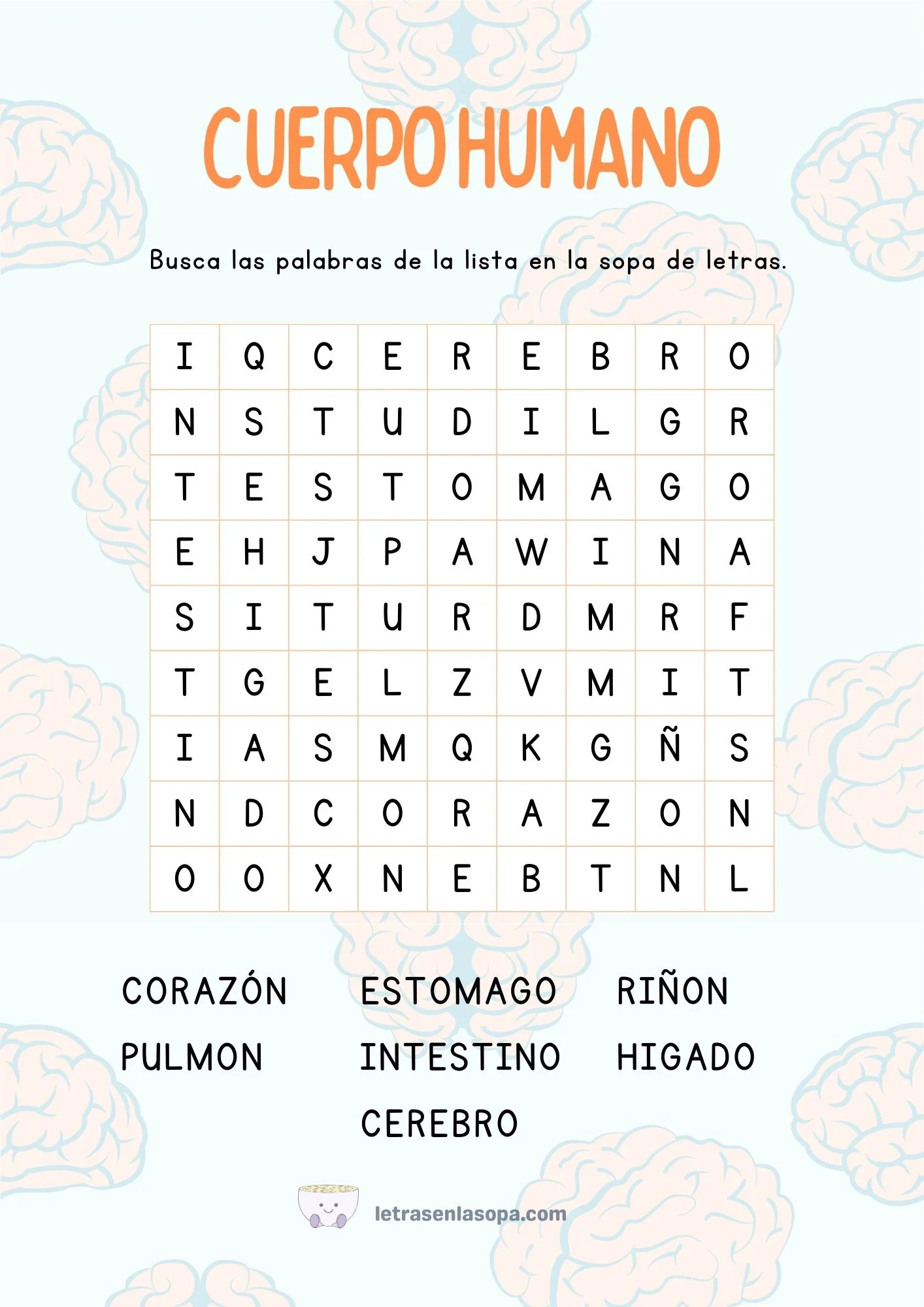 CUERPO HUMANO

Busca las palabras de la lista en la sopa de letras.

| I | Q | C | E | R | E | B | R | O |
|---|---|---|---|---|---|---|---|---|
| N | S | T | U | D | I | L | G | R |
| T | E | S | T | O | M | A | G | O |
| E | H | J | P | A | W | I | N | A |
| S | I | T | U | R | D | M | R | F |
| T | G | E | L | Z | V | M | I | T |
| I | A | S | M | Q | K | G | Ñ | S |
| N | D | C | O | R | A | Z | O | N |
| O | O | X | N | E | B | T | N | L |

CORAZÓN
PULMON

ESTOMAGO
INTESTINO
CEREBRO

RIÑON
HIGADO

letrasenlasopa.com